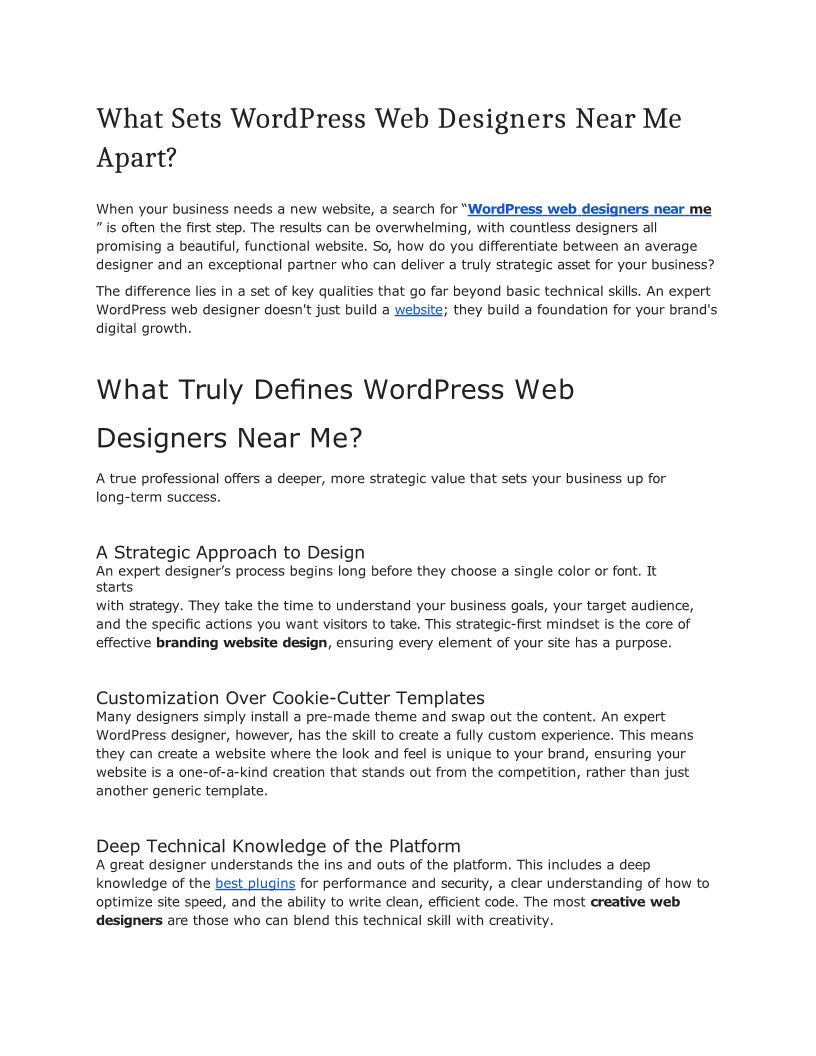 What Sets WordPress Web Designers Near Me Apart?

When your business needs a new website, a search for “WordPress web designers near me ” is often the first step. The results can be overwhelming, with countless designers all promising a beautiful, functional website. So, how do you differentiate between an average designer and an exceptional partner who can deliver a truly strategic asset for your business?

The difference lies in a set of key qualities that go far beyond basic technical skills. An expert WordPress web designer doesn't just build a website; they build a foundation for your brand's digital growth.

What Truly Defines WordPress Web Designers Near Me?

A true professional offers a deeper, more strategic value that sets your business up for long-term success.

A Strategic Approach to Design

An expert designer’s process begins long before they choose a single color or font. It starts with strategy. They take the time to understand your business goals, your target audience, and the specific actions you want visitors to take. This strategic-first mindset is the core of effective branding website design, ensuring every element of your site has a purpose.

Customization Over Cookie-Cutter Templates

Many designers simply install a pre-made theme and swap out the content. An expert WordPress designer, however, has the skill to create a fully custom experience. This means they can create a website where the look and feel is unique to your brand, ensuring your website is a one-of-a-kind creation that stands out from the competition, rather than just another generic template.

Deep Technical Knowledge of the Platform

A great designer understands the ins and outs of the platform. This includes a deep knowledge of the best plugins for performance and security, a clear understanding of how to optimize site speed, and the ability to write clean, efficient code. The most creative web designers are those who can blend this technical skill with creativity.